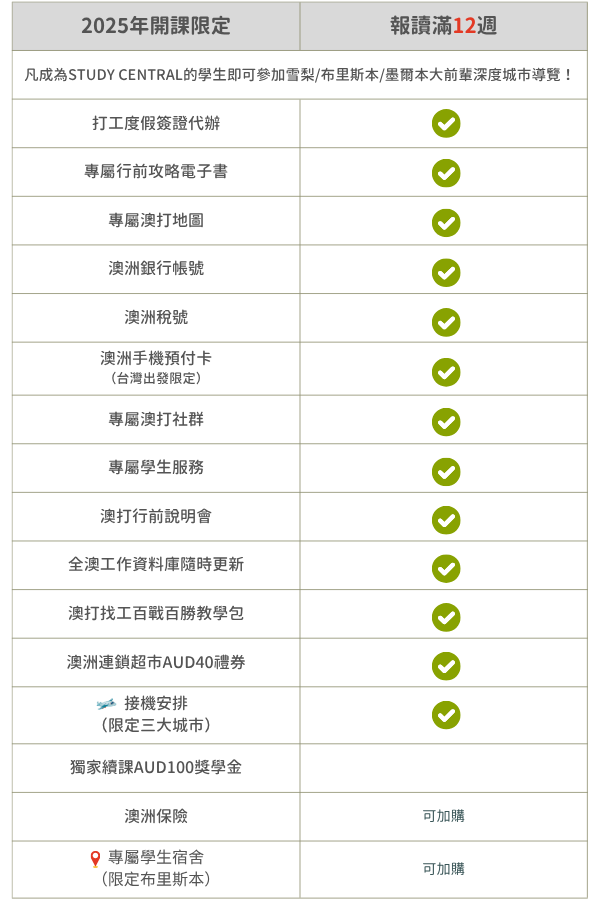 | 2025年開課限定 | 報讀滿12週 |
|---|---|
| 凡成為STUDY CENTRAL的學生即可參加雪梨/布里斯本/墨爾本大前輩深度城市導覽！ | |
| 打工度假簽證代辦 | ✓ |
| 專屬行前攻略電子書 | ✓ |
| 專屬澳打地圖 | ✓ |
| 澳洲銀行帳號 | ✓ |
| 澳洲稅號 | ✓ |
| 澳洲手機預付卡（台灣出發限定） | ✓ |
| 專屬澳打社群 | ✓ |
| 專屬學生服務 | ✓ |
| 澳打行前說明會 | ✓ |
| 全澳工作資料庫隨時更新 | ✓ |
| 澳打找工百戰百勝教學包 | ✓ |
| 澳洲連鎖超市AUD40禮券 | ✓ |
| 接機安排（限定三大城市） | ✓ |
| 獨家續課AUD100獎學金 | |
| 澳洲保險 | 可加購 |
| 專屬學生宿舍（限定布里斯本） | 可加購 |